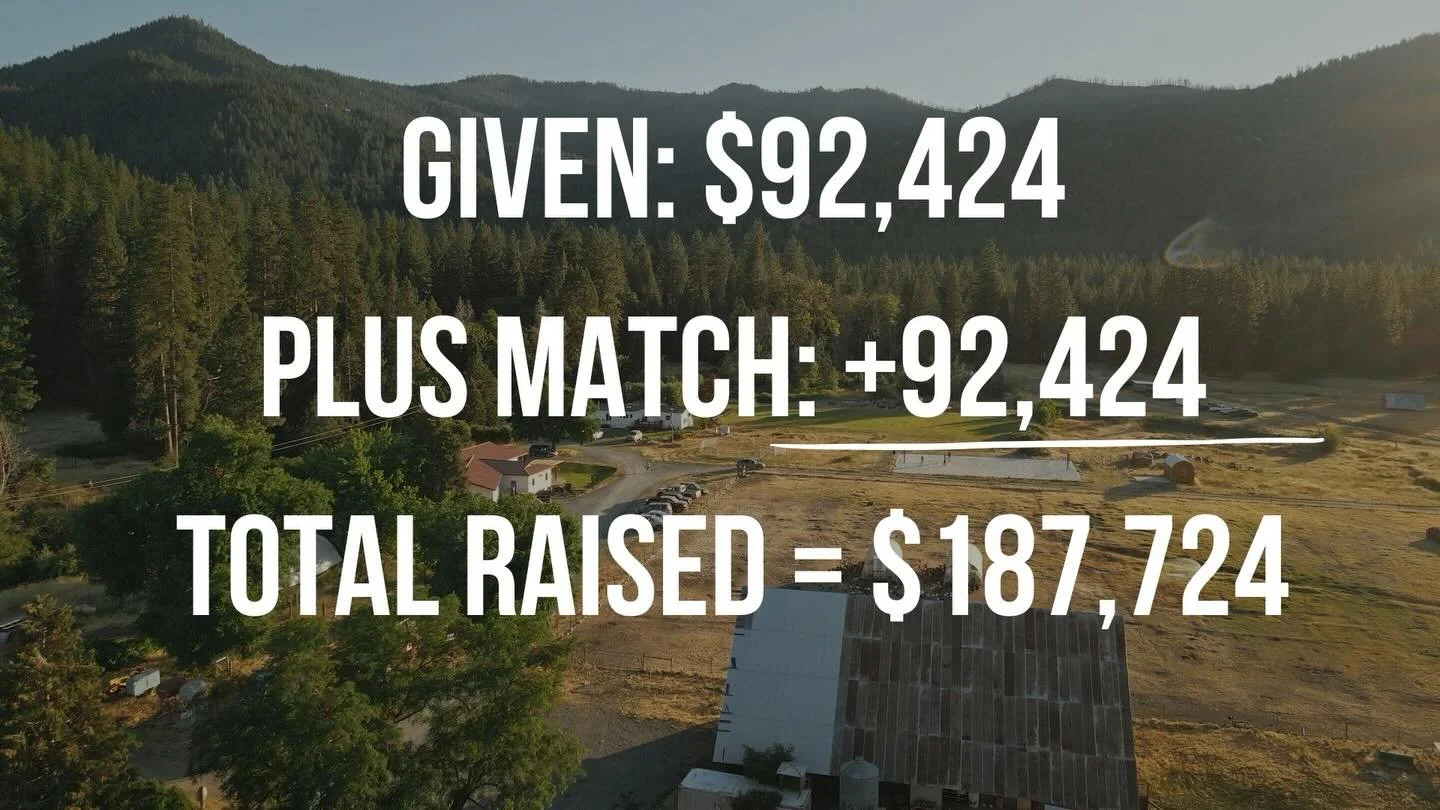 GIVEN: \$92,424

PLUS MATCH: +92,424

TOTAL RAISED = \$187,724